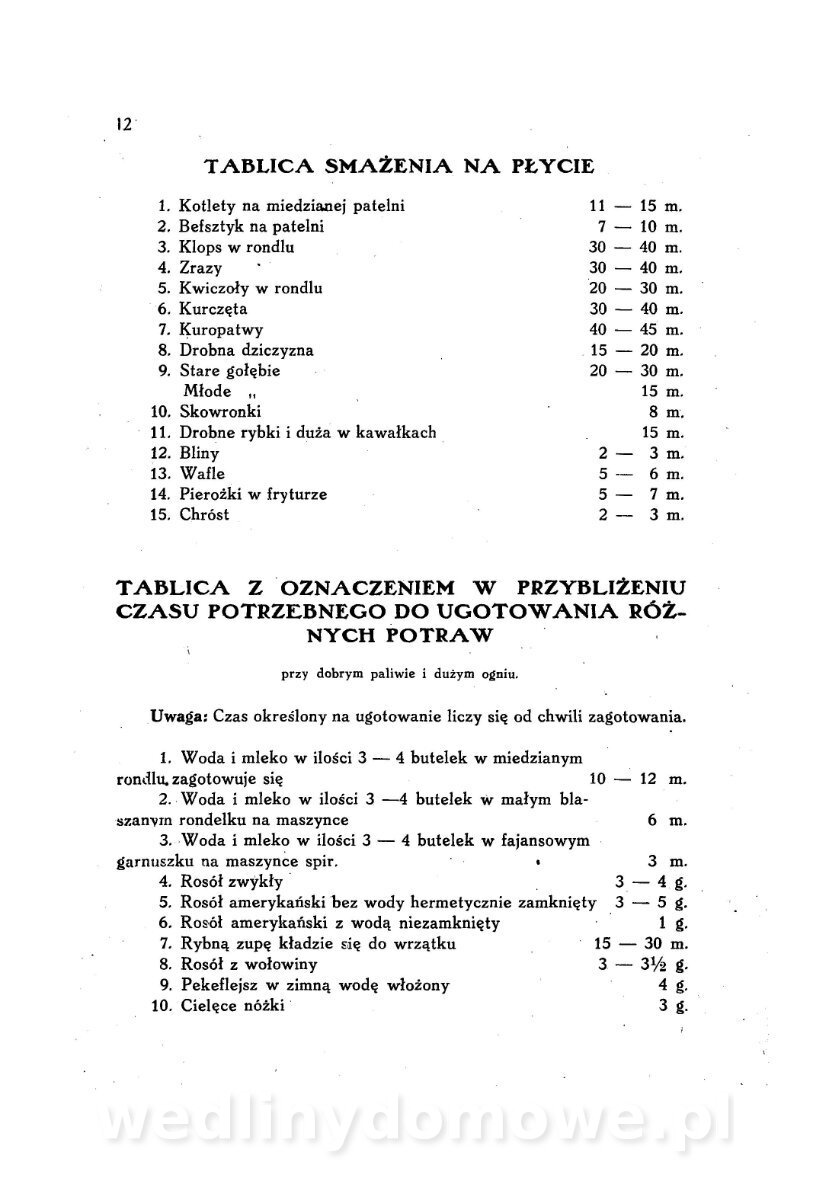 12

TABLICA SMAŻENIA NA PŁYCIE

1. Kotlety na miedzianej patelni 11 — 15 m.
2. Befsztyk na patelni 7 — 10 m.
3. Klops w rondlu 30 — 40 m.
4. Zrazy 30 — 40 m.
5. Kwiczoły w rondlu 20 — 30 m.
6. Kurczęta 30 — 40 m.
7. Kuropatwy 40 — 45 m.
8. Drobna dziczyzna 15 — 20 m.
9. Stare gołębie 20 — 30 m.
Młode „ 15 m.
10. Skowronki 8 m.
11. Drobne rybki i duża w kawałkach 15 m.
12. Bliny 2 — 3 m.
13. Wafle 5 — 6 m.
14. Pierożki w fryturze 5 — 7 m.
15. Chróst 2 — 3 m.

TABLICA Z OZNACZENIEM W PRZYBLIŻENIU CZASU POTRZEBNEGO DO UGOTOWANIA RÓŻNYCH POTRAW

przy dobrym paliwie i dużym ogniu.

Uwaga: Czas określony na ugotowanie liczy się od chwili zagotowania.

1. Woda i mleko w ilości 3 — 4 butelek w miedzianym rondlu, zagotowuje się 10 — 12 m.
2. Woda i mleko w ilości 3 —4 butelek w małym blaszanym rondelku na maszynce 6 m.
3. Woda i mleko w ilości 3 — 4 butelek w fajansowym garnuszku na maszynce spir. 3 m.
4. Rosół zwykły 3 — 4 g.
5. Rosół amerykański bez wody hermetycznie zamknięty 3 — 5 g.
6. Rosół amerykański z wodą niezamknięty 1 g.
7. Rybną zupę kładzie się do wrzątku 15 — 30 m.
8. Rosół z wołowiny 3 — 3½ g.
9. Pekeflejsz w zimną wodę włożony 4 g.
10. Cielęce nóżki 3 g.

wedlinydomowe.pl